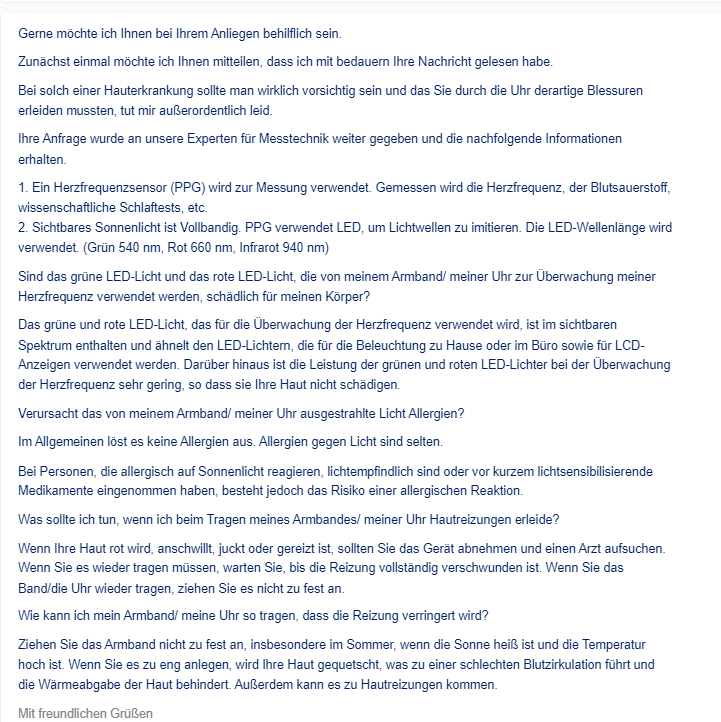 Gerne möchte ich Ihnen bei Ihrem Anliegen behilflich sein.

Zunächst einmal möchte ich Ihnen mitteilen, dass ich mit bedauern Ihre Nachricht gelesen habe.

Bei solch einer Hauterkrankung sollte man wirklich vorsichtig sein und das Sie durch die Uhr derartige Blessuren erleiden mussten, tut mir außerordentlich leid.

Ihre Anfrage wurde an unsere Experten für Messtechnik weiter gegeben und die nachfolgende Informationen erhalten.

1. Ein Herzfrequenzsensor (PPG) wird zur Messung verwendet. Gemessen wird die Herzfrequenz, der Blutsauerstoff, wissenschaftliche Schlaftests, etc.
2. Sichtbares Sonnenlicht ist Vollbandig. PPG verwendet LED, um Lichtwellen zu imitieren. Die LED-Wellenlänge wird verwendet. (Grün 540 nm, Rot 660 nm, Infrarot 940 nm)

Sind das grüne LED-Licht und das rote LED-Licht, die von meinem Armband/ meiner Uhr zur Überwachung meiner Herzfrequenz verwendet werden, schädlich für meinen Körper?

Das grüne und rote LED-Licht, das für die Überwachung der Herzfrequenz verwendet wird, ist im sichtbaren Spektrum enthalten und ähnelt den LED-Lichtern, die für die Beleuchtung zu Hause oder im Büro sowie für LCD-Anzeigen verwendet werden. Darüber hinaus ist die Leistung der grünen und roten LED-Lichter bei der Überwachung der Herzfrequenz sehr gering, so dass sie Ihre Haut nicht schädigen.

Verursacht das von meinem Armband/ meiner Uhr ausgestrahlte Licht Allergien?

Im Allgemeinen löst es keine Allergien aus. Allergien gegen Licht sind selten.

Bei Personen, die allergisch auf Sonnenlicht reagieren, lichtempfindlich sind oder vor kurzem lichtsensibilisierende Medikamente eingenommen haben, besteht jedoch das Risiko einer allergischen Reaktion.

Was sollte ich tun, wenn ich beim Tragen meines Armbandes/ meiner Uhr Hautreizungen erleide?

Wenn Ihre Haut rot wird, anschwillt, juckt oder gereizt ist, sollten Sie das Gerät abnehmen und einen Arzt aufsuchen. Wenn Sie es wieder tragen müssen, warten Sie, bis die Reizung vollständig verschwunden ist. Wenn Sie das Band/die Uhr wieder tragen, ziehen Sie es nicht zu fest an.

Wie kann ich mein Armband/ meine Uhr so tragen, dass die Reizung verringert wird?

Ziehen Sie das Armband nicht zu fest an, insbesondere im Sommer, wenn die Sonne heiß ist und die Temperatur hoch ist. Wenn Sie es zu eng anlegen, wird Ihre Haut gequetscht, was zu einer schlechten Blutzirkulation führt und die Wärmeabgabe der Haut behindert. Außerdem kann es zu Hautreizungen kommen.

Mit freundlichen Grüßen